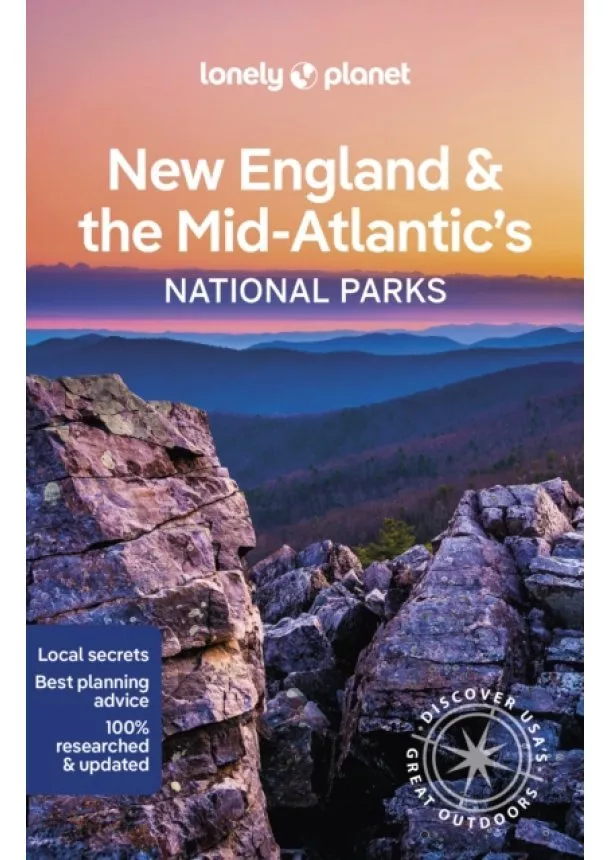 lonely planet

New England & the Mid-Atlantic's
NATIONAL PARKS

Local secrets
Best planning advice
100% researched & updated

DISCOVER USA'S GREAT OUTDOORS